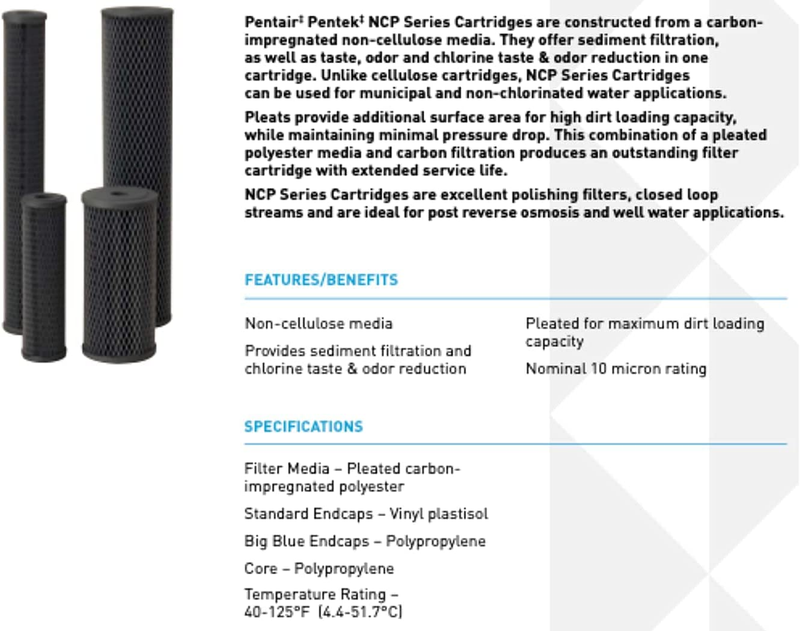 Pentair‡ Pentek‡ NCP Series Cartridges are constructed from a carbon-impregnated non-cellulose media. They offer sediment filtration, as well as taste, odor and chlorine taste & odor reduction in one cartridge. Unlike cellulose cartridges, NCP Series Cartridges can be used for municipal and non-chlorinated water applications.

Pleats provide additional surface area for high dirt loading capacity, while maintaining minimal pressure drop. This combination of a pleated polyester media and carbon filtration produces an outstanding filter cartridge with extended service life.

NCP Series Cartridges are excellent polishing filters, closed loop streams and are ideal for post reverse osmosis and well water applications.

FEATURES/BENEFITS

Non-cellulose media

Provides sediment filtration and chlorine taste & odor reduction

Pleated for maximum dirt loading capacity

Nominal 10 micron rating

SPECIFICATIONS

Filter Media – Pleated carbon-impregnated polyester

Standard Endcaps – Vinyl plastisol

Big Blue Endcaps – Polypropylene

Core – Polypropylene

Temperature Rating – 40-125°F (4.4-51.7°C)